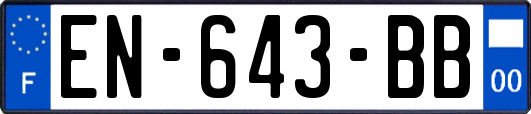 F
EN-643-BB
00